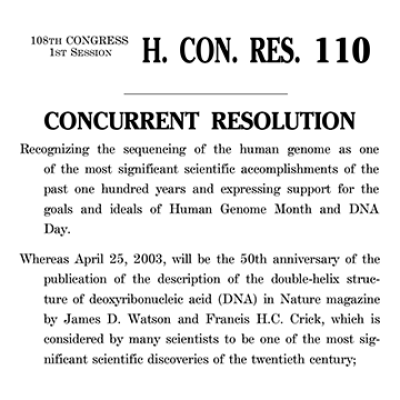 108TH CONGRESS
1ST SESSION

H. CON. RES. 110

CONCURRENT RESOLUTION

Recognizing the sequencing of the human genome as one of the most significant scientific accomplishments of the past one hundred years and expressing support for the goals and ideals of Human Genome Month and DNA Day.

Whereas April 25, 2003, will be the 50th anniversary of the publication of the description of the double-helix structure of deoxyribonucleic acid (DNA) in Nature magazine by James D. Watson and Francis H.C. Crick, which is considered by many scientists to be one of the most significant scientific discoveries of the twentieth century;